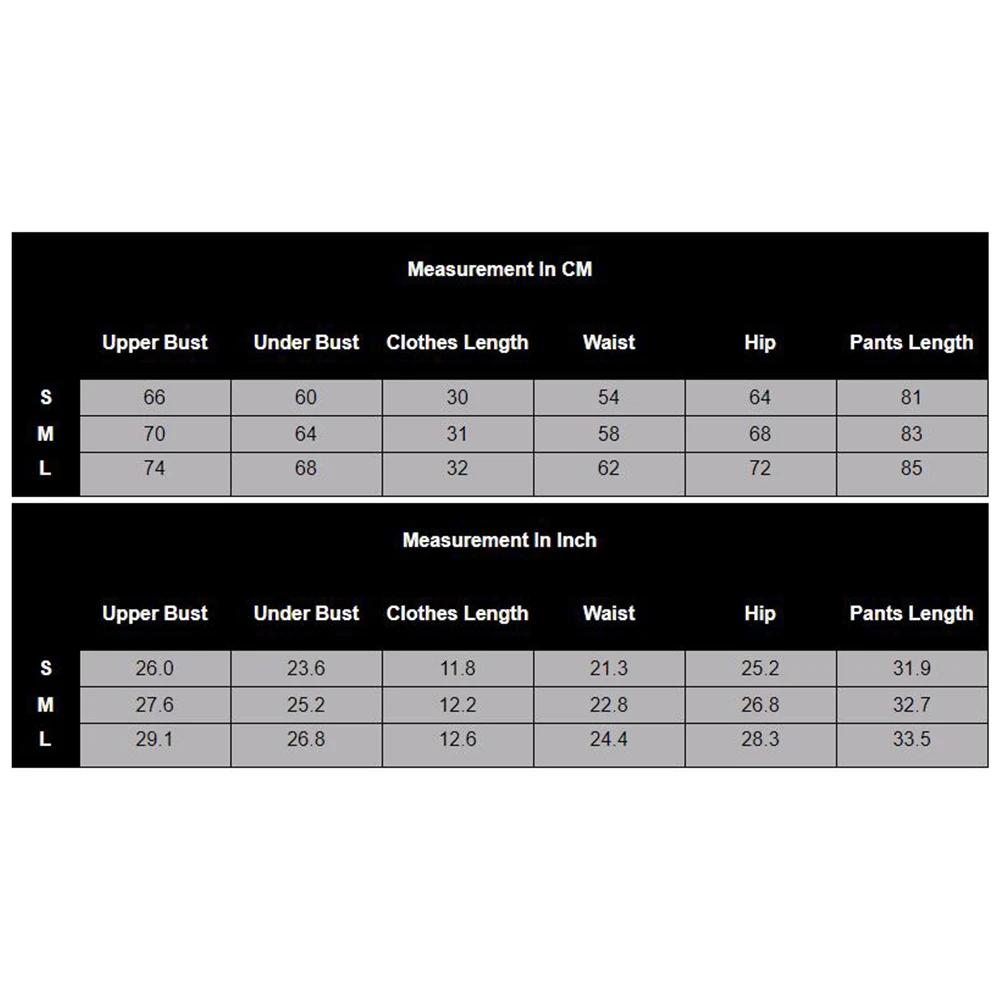 Measurement In CM

| | Upper Bust | Under Bust | Clothes Length | Waist | Hip | Pants Length |
|---|---|---|---|---|---|---|
| S | 66 | 60 | 30 | 54 | 64 | 81 |
| M | 70 | 64 | 31 | 58 | 68 | 83 |
| L | 74 | 68 | 32 | 62 | 72 | 85 |

Measurement In Inch

| | Upper Bust | Under Bust | Clothes Length | Waist | Hip | Pants Length |
|---|---|---|---|---|---|---|
| S | 26.0 | 23.6 | 11.8 | 21.3 | 25.2 | 31.9 |
| M | 27.6 | 25.2 | 12.2 | 22.8 | 26.8 | 32.7 |
| L | 29.1 | 26.8 | 12.6 | 24.4 | 28.3 | 33.5 |